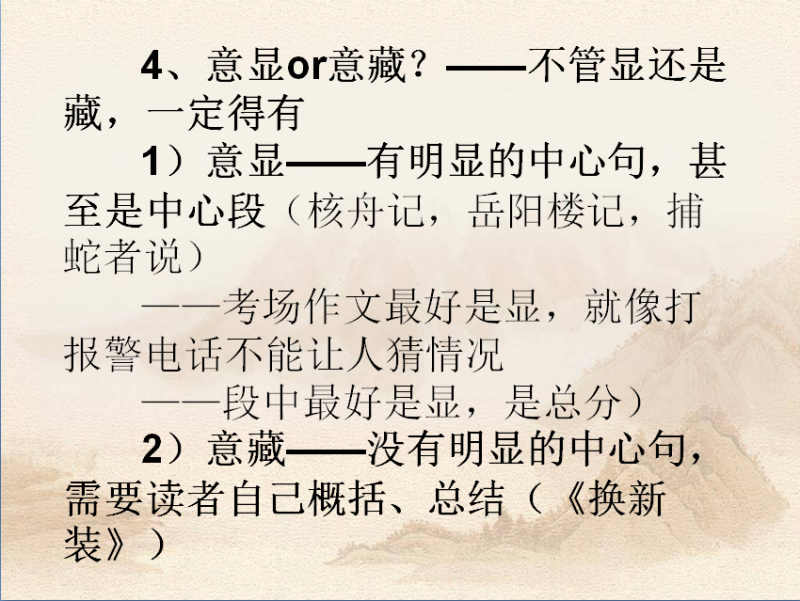 4、意显or意藏？——不管显还是藏，一定得有

1）意显——有明显的中心句，甚至是中心段（核舟记，岳阳楼记，捕蛇者说）

——考场作文最好是显，就像打报警电话不能让人猜情况

——段中最好是显，是总分）

2）意藏——没有明显的中心句，需要读者自己概括、总结（《换新装》）